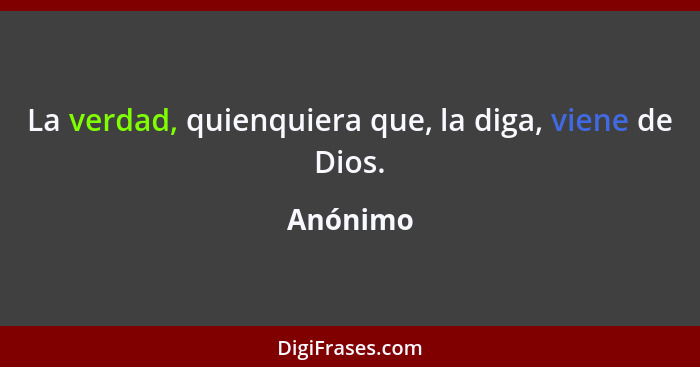 La verdad, quienquiera que, la diga, viene de Dios.

Anónimo

DigiFrases.com